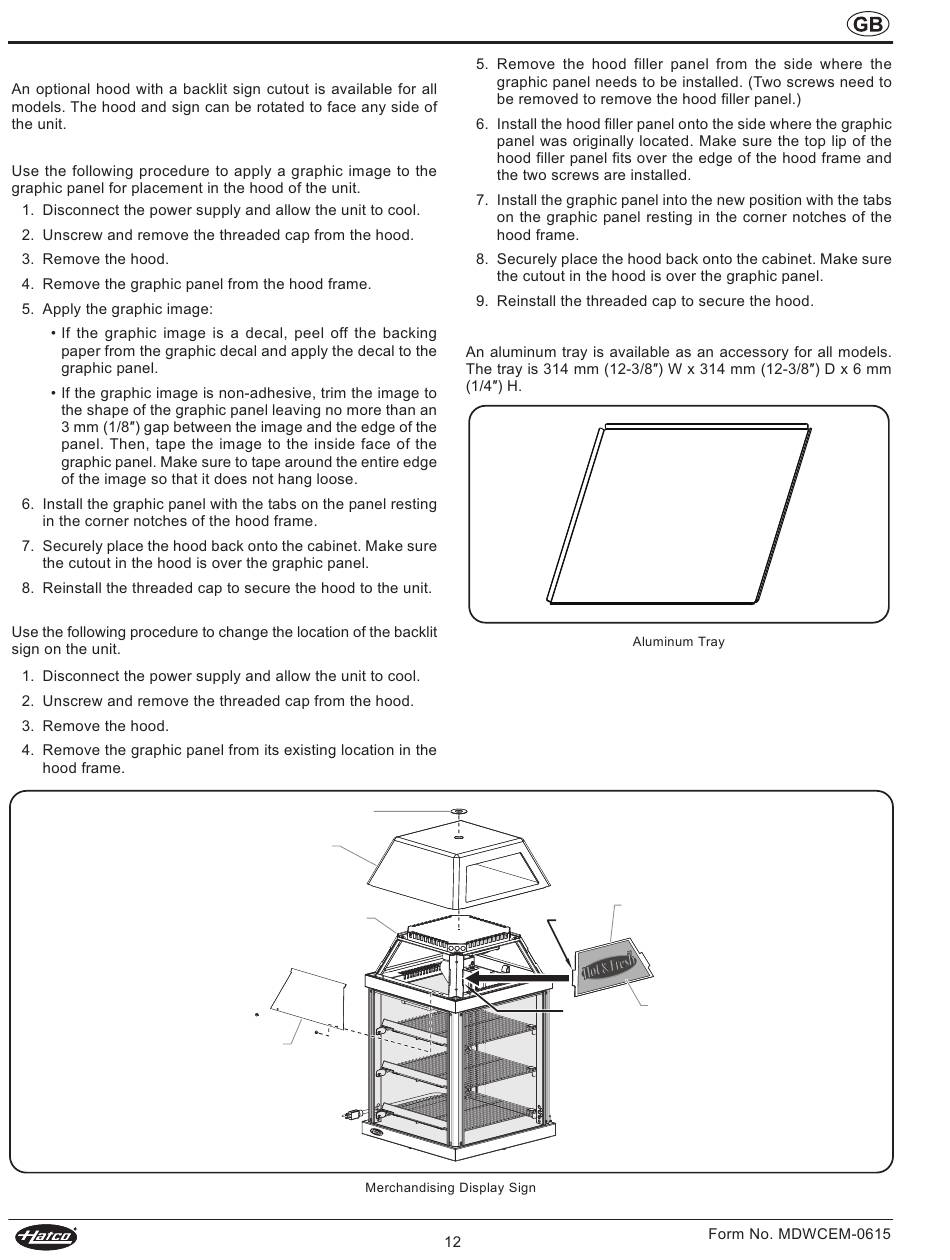 GB

An optional hood with a backlit sign cutout is available for all models. The hood and sign can be rotated to face any side of the unit.

Use the following procedure to apply a graphic image to the graphic panel for placement in the hood of the unit.

1. Disconnect the power supply and allow the unit to cool.
2. Unscrew and remove the threaded cap from the hood.
3. Remove the hood.
4. Remove the graphic panel from the hood frame.
5. Apply the graphic image:
 • If the graphic image is a decal, peel off the backing paper from the graphic decal and apply the decal to the graphic panel.
 • If the graphic image is non-adhesive, trim the image to the shape of the graphic panel leaving no more than an 3 mm (1/8″) gap between the image and the edge of the panel. Then, tape the image to the inside face of the graphic panel. Make sure to tape around the entire edge of the image so that it does not hang loose.
6. Install the graphic panel with the tabs on the panel resting in the corner notches of the hood frame.
7. Securely place the hood back onto the cabinet. Make sure the cutout in the hood is over the graphic panel.
8. Reinstall the threaded cap to secure the hood to the unit.

Use the following procedure to change the location of the backlit sign on the unit.

1. Disconnect the power supply and allow the unit to cool.
2. Unscrew and remove the threaded cap from the hood.
3. Remove the hood.
4. Remove the graphic panel from its existing location in the hood frame.
5. Remove the hood filler panel from the side where the graphic panel needs to be installed. (Two screws need to be removed to remove the hood filler panel.)
6. Install the hood filler panel onto the side where the graphic panel was originally located. Make sure the top lip of the hood filler panel fits over the edge of the hood frame and the two screws are installed.
7. Install the graphic panel into the new position with the tabs on the graphic panel resting in the corner notches of the hood frame.
8. Securely place the hood back onto the cabinet. Make sure the cutout in the hood is over the graphic panel.
9. Reinstall the threaded cap to secure the hood.

An aluminum tray is available as an accessory for all models. The tray is 314 mm (12-3/8″) W x 314 mm (12-3/8″) D x 6 mm (1/4″) H.

Aluminum Tray

Hot & Fresh

Merchandising Display Sign

Hatco

12

Form No. MDWCEM-0615